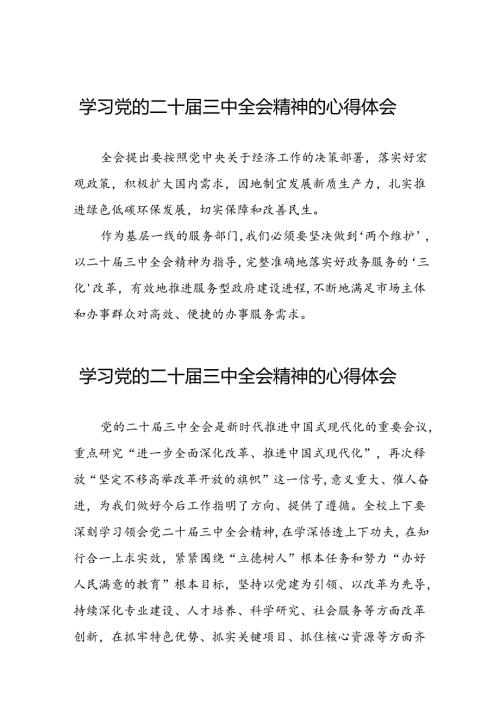 学习党的二十届三中全会精神的心得体会

全会提出要按照党中央关于经济工作的决策部署，落实好宏观政策，积极扩大国内需求，因地制宜发展新质生产力，扎实推进绿色低碳环保发展，切实保障和改善民生。

作为基层一线的服务部门，我们必须要坚决做到‘两个维护’，以二十届三中全会精神为指导，完整准确地落实好政务服务的‘三化’改革，有效地推进服务型政府建设进程，不断地满足市场主体和办事群众对高效、便捷的办事服务需求。

学习党的二十届三中全会精神的心得体会

党的二十届三中全会是新时代推进中国式现代化的重要会议，重点研究“进一步全面深化改革、推进中国式现代化”，再次释放“坚定不移高举改革开放的旗帜”这一信号，意义重大、催人奋进，为我们做好今后工作指明了方向、提供了遵循。全校上下要深刻学习领会党二十届三中全会精神，在学深悟透上下功夫，在知行合一上求实效，紧紧围绕“立德树人”根本任务和努力“办好人民满意的教育”根本目标，坚持以党建为引领、以改革为先导，持续深化专业建设、人才培养、科学研究、社会服务等方面改革创新，在抓牢特色优势、抓实关键项目、抓住核心资源等方面齐